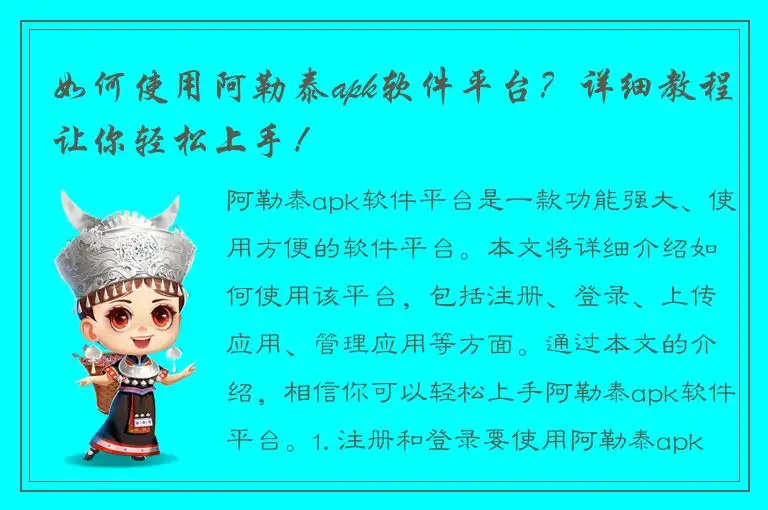 如何使用阿勒泰apk软件平台？详细教程让你轻松上手！

阿勒泰apk软件平台是一款功能强大、使用方便的软件平台。本文将详细介绍如何使用该平台，包括注册、登录、上传应用、管理应用等方面。通过本文的介绍，相信你可以轻松上手阿勒泰apk软件平台。1. 注册和登录要使用阿勒泰apk